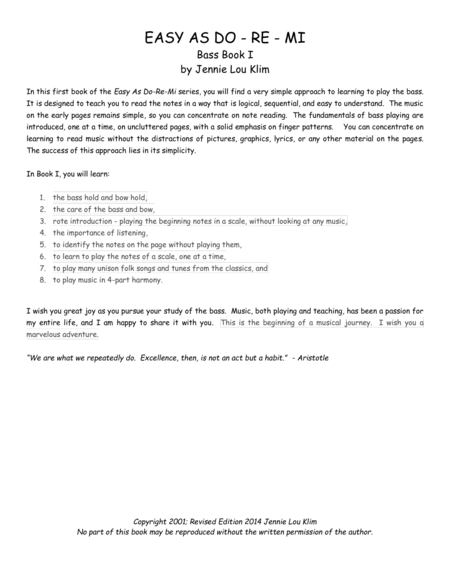 EASY AS DO - RE - MI
Bass Book I
by Jennie Lou Klim

In this first book of the Easy As Do-Re-Mi series, you will find a very simple approach to learning to play the bass. It is designed to teach you to read the notes in a way that is logical, sequential, and easy to understand. The music on the early pages remains simple, so you can concentrate on note reading. The fundamentals of bass playing are introduced, one at a time, on uncluttered pages, with a solid emphasis on finger patterns. You can concentrate on learning to read music without the distractions of pictures, graphics, lyrics, or any other material on the pages. The success of this approach lies in its simplicity.

In Book I, you will learn:

1. the bass hold and bow hold,
2. the care of the bass and bow,
3. rote introduction - playing the beginning notes in a scale, without looking at any music,
4. the importance of listening,
5. to identify the notes on the page without playing them,
6. to learn to play the notes of a scale, one at a time,
7. to play many unison folk songs and tunes from the classics, and
8. to play music in 4-part harmony.

I wish you great joy as you pursue your study of the bass. Music, both playing and teaching, has been a passion for my entire life, and I am happy to share it with you. This is the beginning of a musical journey. I wish you a marvelous adventure.

"We are what we repeatedly do. Excellence, then, is not an act but a habit." - Aristotle

Copyright 2001; Revised Edition 2014 Jennie Lou Klim
No part of this book may be reproduced without the written permission of the author.